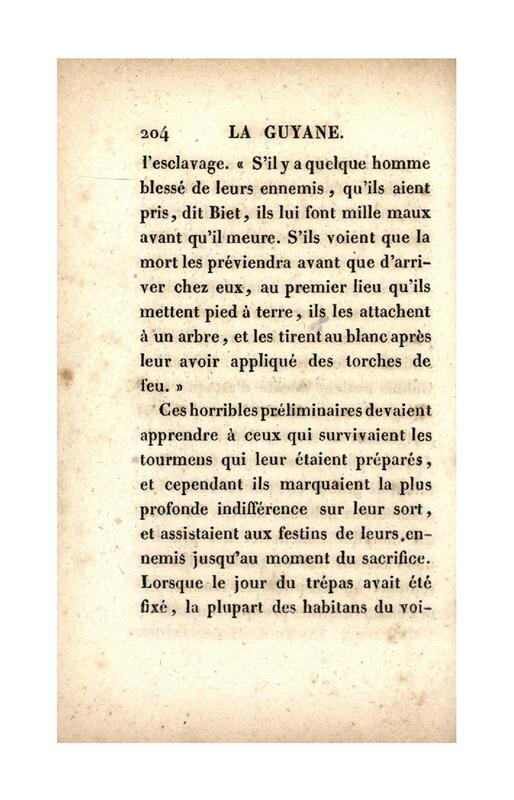 204 LA GUYANE.

l'esclavage. « S'il y a quelque homme blessé de leurs ennemis, qu'ils aient pris, dit Biet, ils lui font mille maux avant qu'il meure. S'ils voient que la mort les préviendra avant que d'arriver chez eux, au premier lieu qu'ils mettent pied à terre, ils les attachent à un arbre, et les tirent au blanc après leur avoir appliqué des torches de feu. »

Ces horribles préliminaires devaient apprendre à ceux qui survivaient les tourmens qui leur étaient préparés, et cependant ils marquaient la plus profonde indifférence sur leur sort, et assistaient aux festins de leurs ennemis jusqu'au moment du sacrifice. Lorsque le jour du trépas avait été fixé, la plupart des habitans du voi-